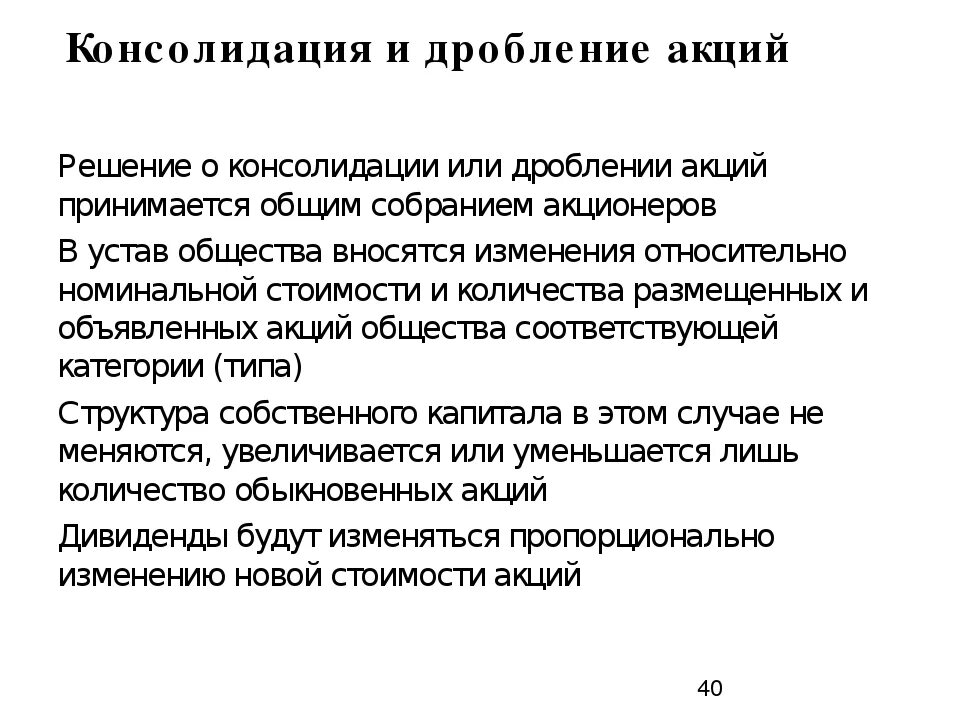 Консолидация и дробление акций

Решение о консолидации или дроблении акций принимается общим собранием акционеров

В устав общества вносятся изменения относительно номинальной стоимости и количества размещенных и объявленных акций общества соответствующей категории (типа)

Структура собственного капитала в этом случае не меняются, увеличивается или уменьшается лишь количество обыкновенных акций

Дивиденды будут изменяться пропорционально изменению новой стоимости акций

40